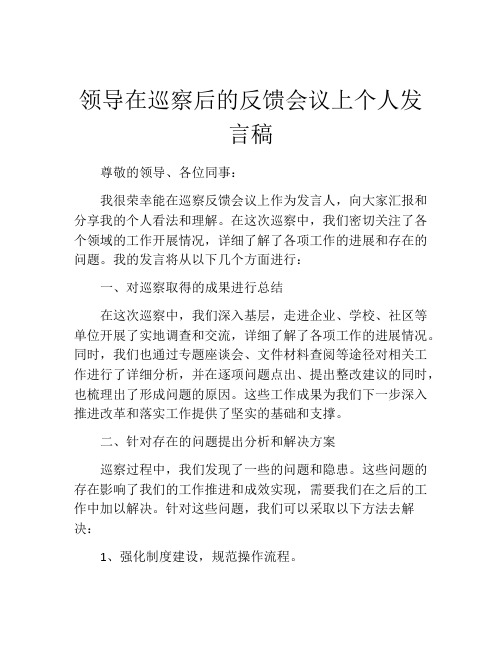 领导在巡察后的反馈会议上个人发言稿

尊敬的领导、各位同事：

我很荣幸能在巡察反馈会议上作为发言人，向大家汇报和分享我的个人看法和理解。在这次巡察中，我们密切关注了各个领域的工作开展情况，详细了解了各项工作的进展和存在的问题。我的发言将从以下几个方面进行：

一、对巡察取得的成果进行总结

在这次巡察中，我们深入基层，走进企业、学校、社区等单位开展了实地调查和交流，详细了解了各项工作的进展情况。同时，我们也通过专题座谈会、文件材料查阅等途径对相关工作进行了详细分析，并在逐项问题点出、提出整改建议的同时，也梳理出了形成问题的原因。这些工作成果为我们下一步深入推进改革和落实工作提供了坚实的基础和支撑。

二、针对存在的问题提出分析和解决方案

巡察过程中，我们发现了一些的问题和隐患。这些问题的存在影响了我们的工作推进和成效实现，需要我们在之后的工作中加以解决。针对这些问题，我们可以采取以下方法去解决：

1、强化制度建设，规范操作流程。